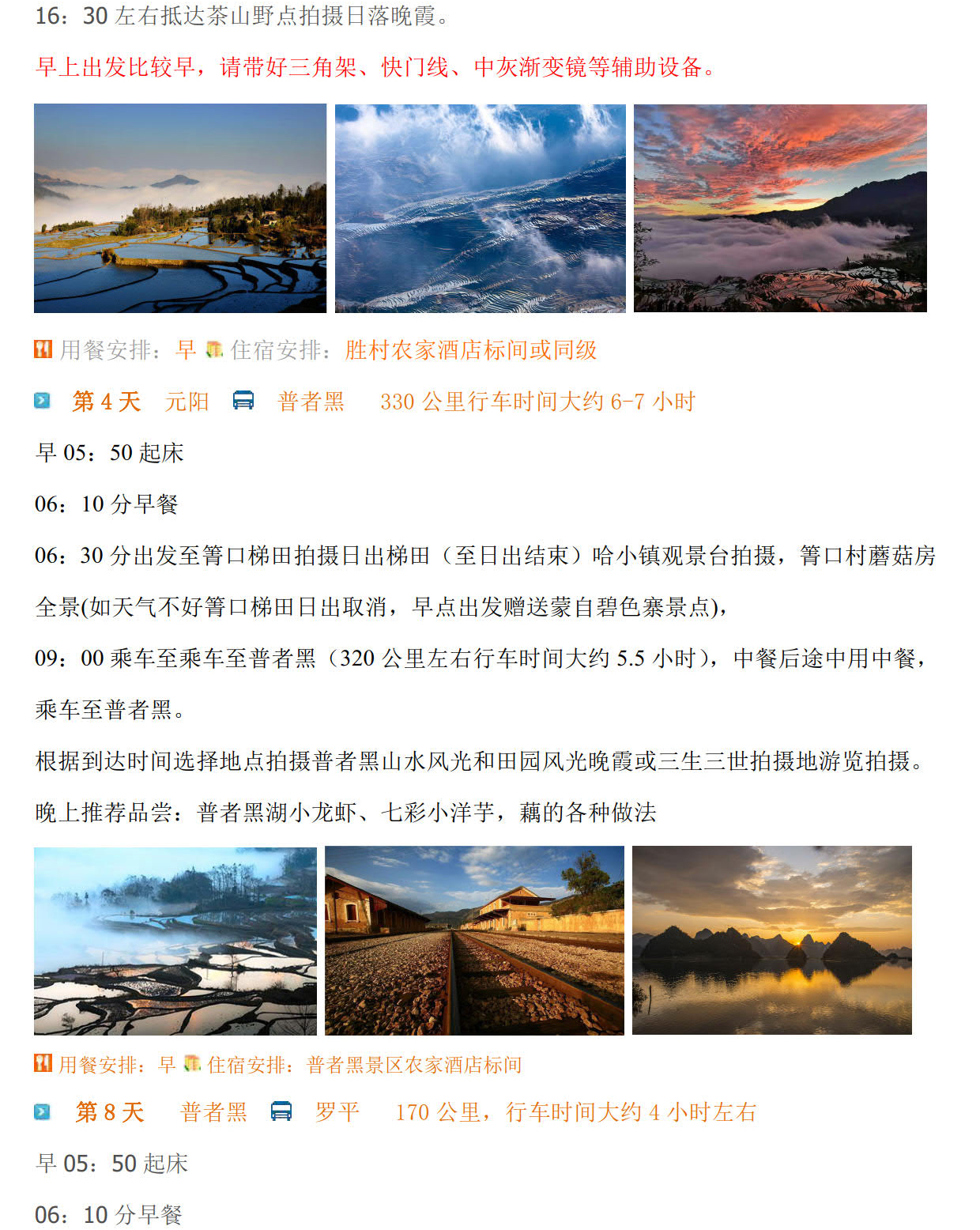 16：30 左右抵达茶山野点拍摄日落晚霞。

早上出发比较早，请带好三角架、快门线、中灰渐变镜等辅助设备。

用餐安排：早 住宿安排：胜村农家酒店标间或同级

第 4 天 元阳 普者黑 330 公里行车时间大约 6-7 小时

早 05：50 起床

06：10 分早餐

06：30 分出发至箐口梯田拍摄日出梯田（至日出结束）哈小镇观景台拍摄，箐口村蘑菇房全景(如天气不好箐口梯田日出取消，早点出发赠送蒙自碧色寨景点)，

09：00 乘车至乘车至普者黑（320 公里左右行车时间大约 5.5 小时），中餐后途中用中餐，乘车至普者黑。

根据到达时间选择地点拍摄普者黑山水风光和田园风光晚霞或三生三世拍摄地游览拍摄。

晚上推荐品尝：普者黑湖小龙虾、七彩小洋芋，藕的各种做法

用餐安排：早 住宿安排：普者黑景区农家酒店标间

第 8 天 普者黑 罗平 170 公里，行车时间大约 4 小时左右

早 05：50 起床

06：10 分早餐